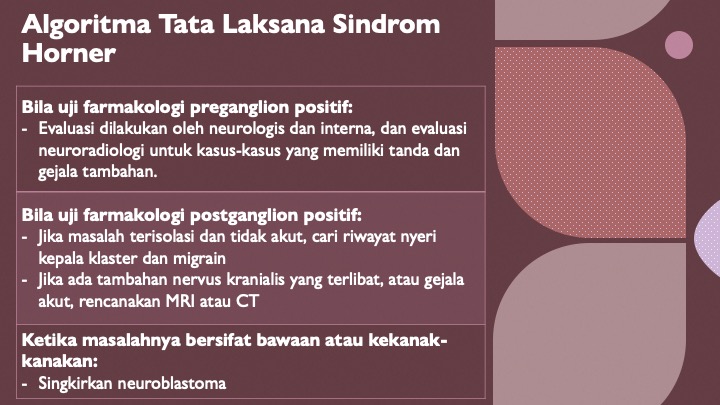 Algoritma Tata Laksana Sindrom Horner

Bila uji farmakologi preganglion positif:
- Evaluasi dilakukan oleh neurologis dan interna, dan evaluasi neuroradiologi untuk kasus-kasus yang memiliki tanda dan gejala tambahan.

Bila uji farmakologi postganglion positif:
- Jika masalah terisolasi dan tidak akut, cari riwayat nyeri kepala klaster dan migrain
- Jika ada tambahan nervus kranialis yang terlibat, atau gejala akut, rencanakan MRI atau CT

Ketika masalahnya bersifat bawaan atau kekanak-kanakan:
- Singkirkan neuroblastoma